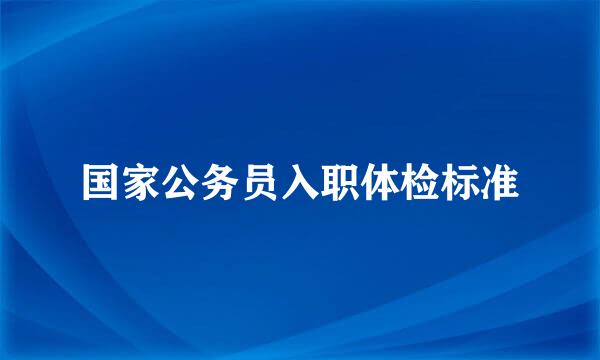 国家公务员入职体检标准